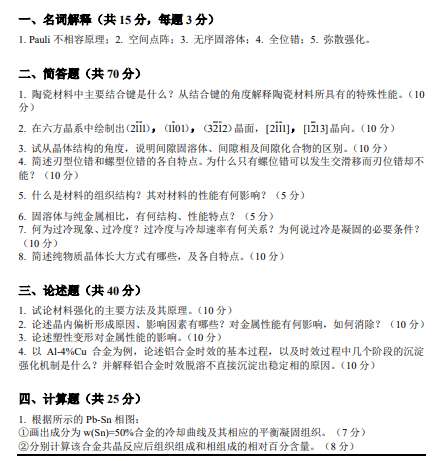 一、名词解释（共 15 分，每题 3 分）

1. Pauli 不相容原理；2. 空间点阵；3. 无序固溶体；4. 全位错；5. 弥散强化。

二、简答题（共 70 分）

1. 陶瓷材料中主要结合键是什么？从结合键的角度解释陶瓷材料所具有的特殊性能。（10 分）

2. 在六方晶系中绘制出$(2\bar{1}\bar{1}1)$，$(1\bar{1}01)$，$(3\bar{2}\bar{1}2)$晶面，$[2\bar{1}\bar{1}1]$，$[1\bar{2}13]$晶向。（10 分）

3. 试从晶体结构的角度，说明间隙固溶体、间隙相及间隙化合物的区别。（10 分）
4. 简述刃型位错和螺型位错的各自特点。为什么只有螺位错可以发生交滑移而刃位错却不能？（10 分）

5. 什么是材料的组织结构？其对材料的性能有何影响？（5 分）

6. 固溶体与纯金属相比，有何结构、性能特点？（5 分）
7. 何为过冷现象、过冷度？过冷度与冷却速率有何关系？为何说过冷是凝固的必要条件？（10 分）
8. 简述纯物质晶体长大方式有哪些，及各自特点。（10 分）

三、论述题（共 40 分）

1. 试论材料强化的主要方法及其原理。（10 分）
2. 论述晶内偏析形成原因、影响因素有哪些？对金属性能有何影响，如何消除？（10 分）
3. 论述塑性变形对金属性能的影响。（10 分）
4. 以 Al-4%Cu 合金为例，论述铝合金时效的基本过程，以及时效过程中几个阶段的沉淀强化机制是什么？并解释铝合金时效脱溶不直接沉淀出稳定相的原因。（10 分）

四、计算题（共 25 分）

1. 根据所示的 Pb-Sn 相图：
①画出成分为 w(Sn)=50%合金的冷却曲线及其相应的平衡凝固组织。（7 分）
②分别计算该合金共晶反应后组织组成和相组成的相对百分含量。（8 分）